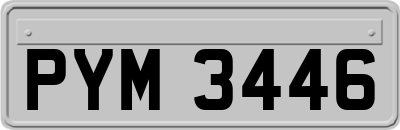 PYM 3446